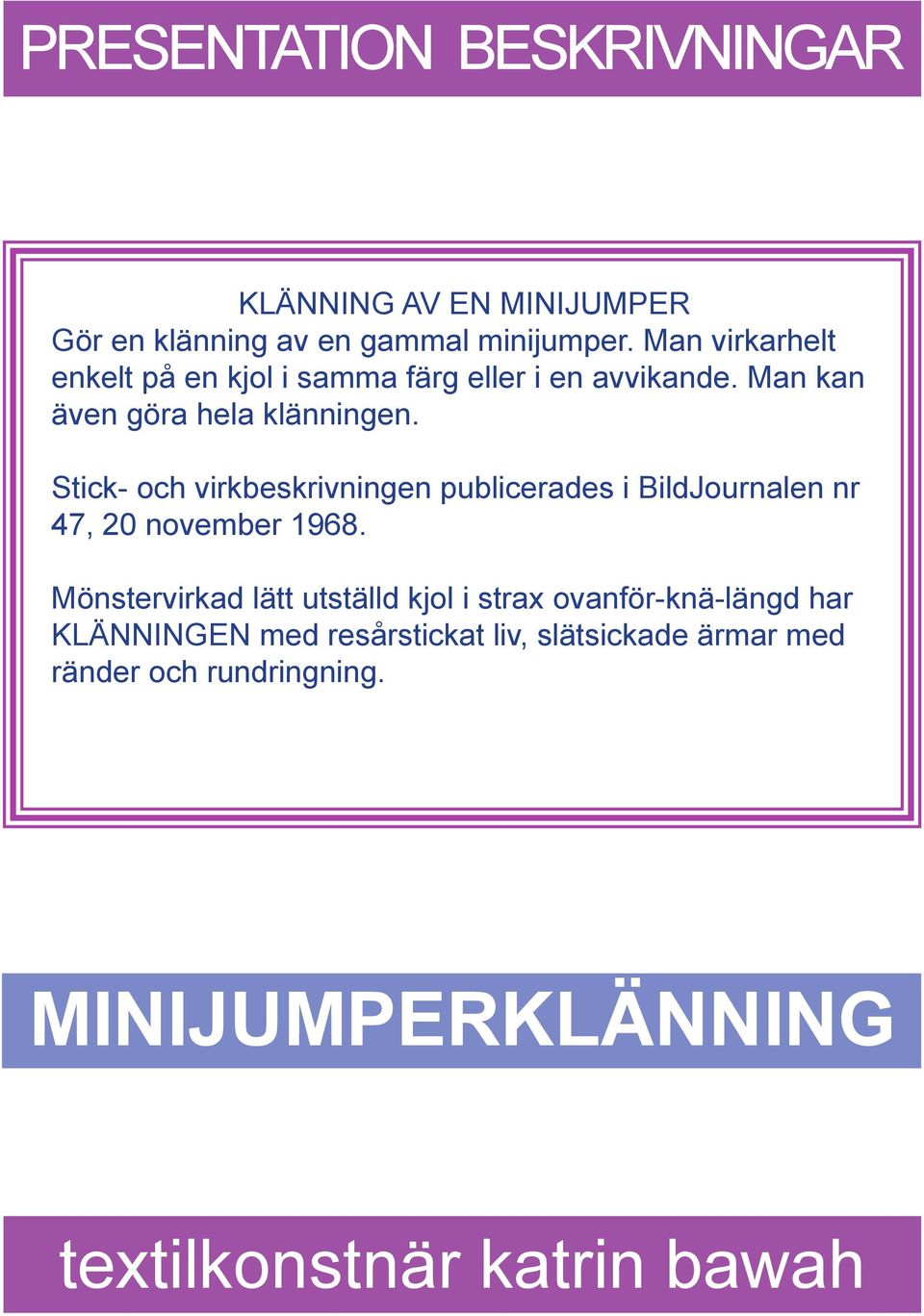 PRESENTATION BESKRIVNINGAR

KLÄNNING AV EN MINIJUMPER
Gör en klänning av en gammal minijumper. Man virkarhelt enkelt på en kjol i samma färg eller i en avvikande. Man kan även göra hela klänningen.

Stick- och virkbeskrivningen publicerades i BildJournalen nr 47, 20 november 1968.

Mönstervirkad lätt utställd kjol i strax ovanför-knä-längd har KLÄNNINGEN med resårstickat liv, slätsickade ärmar med ränder och rundringning.

MINIJUMPERKLÄNNING

textilkonstnär katrin bawah